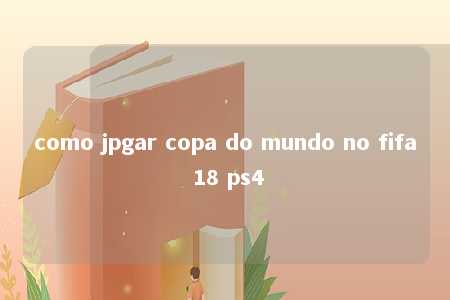 como jpgar copa do mundo no fifa 18 ps4